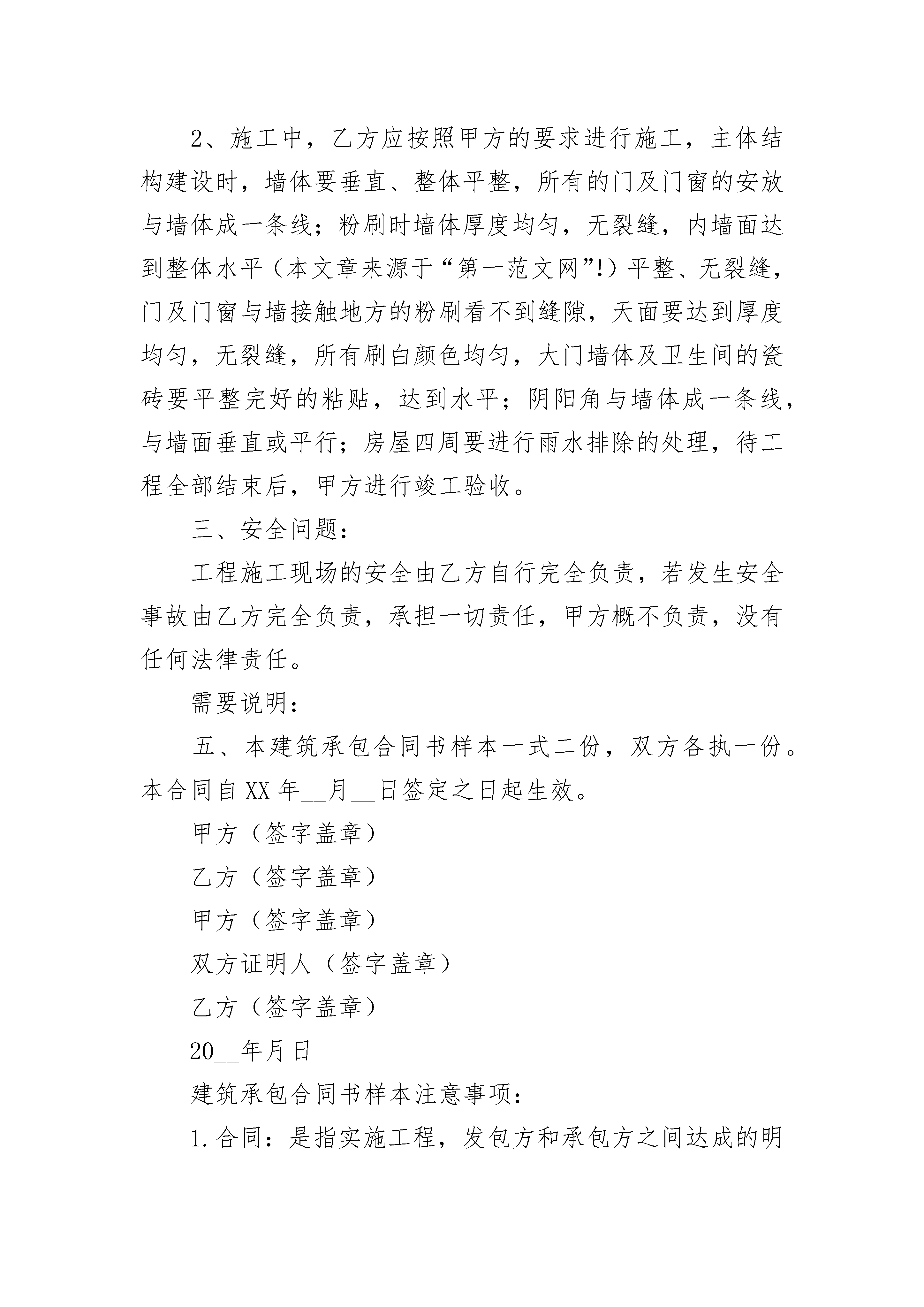 2、施工中，乙方应按照甲方的要求进行施工，主体结构建设时，墙体要垂直、整体平整，所有的门及门窗的安放与墙体成一条线；粉刷时墙体厚度均匀，无裂缝，内墙面达到整体水平（本文章来源于“第一范文网”!）平整、无裂缝，门及门窗与墙接触地方的粉刷看不到缝隙，天面要达到厚度均匀，无裂缝，所有刷白颜色均匀，大门墙体及卫生间的瓷砖要平整完好的粘贴，达到水平；阴阳角与墙体成一条线，与墙面垂直或平行；房屋四周要进行雨水排除的处理，待工程全部结束后，甲方进行竣工验收。

三、安全问题：

工程施工现场的安全由乙方自行完全负责，若发生安全事故由乙方完全负责，承担一切责任，甲方概不负责，没有任何法律责任。

需要说明：

五、本建筑承包合同书样本一式二份，双方各执一份。本合同自XX年__月__日签定之日起生效。

甲方（签字盖章）

乙方（签字盖章）

甲方（签字盖章）

双方证明人（签字盖章）

乙方（签字盖章）

20__年月日

建筑承包合同书样本注意事项：

1.合同：是指实施工程，发包方和承包方之间达成的明